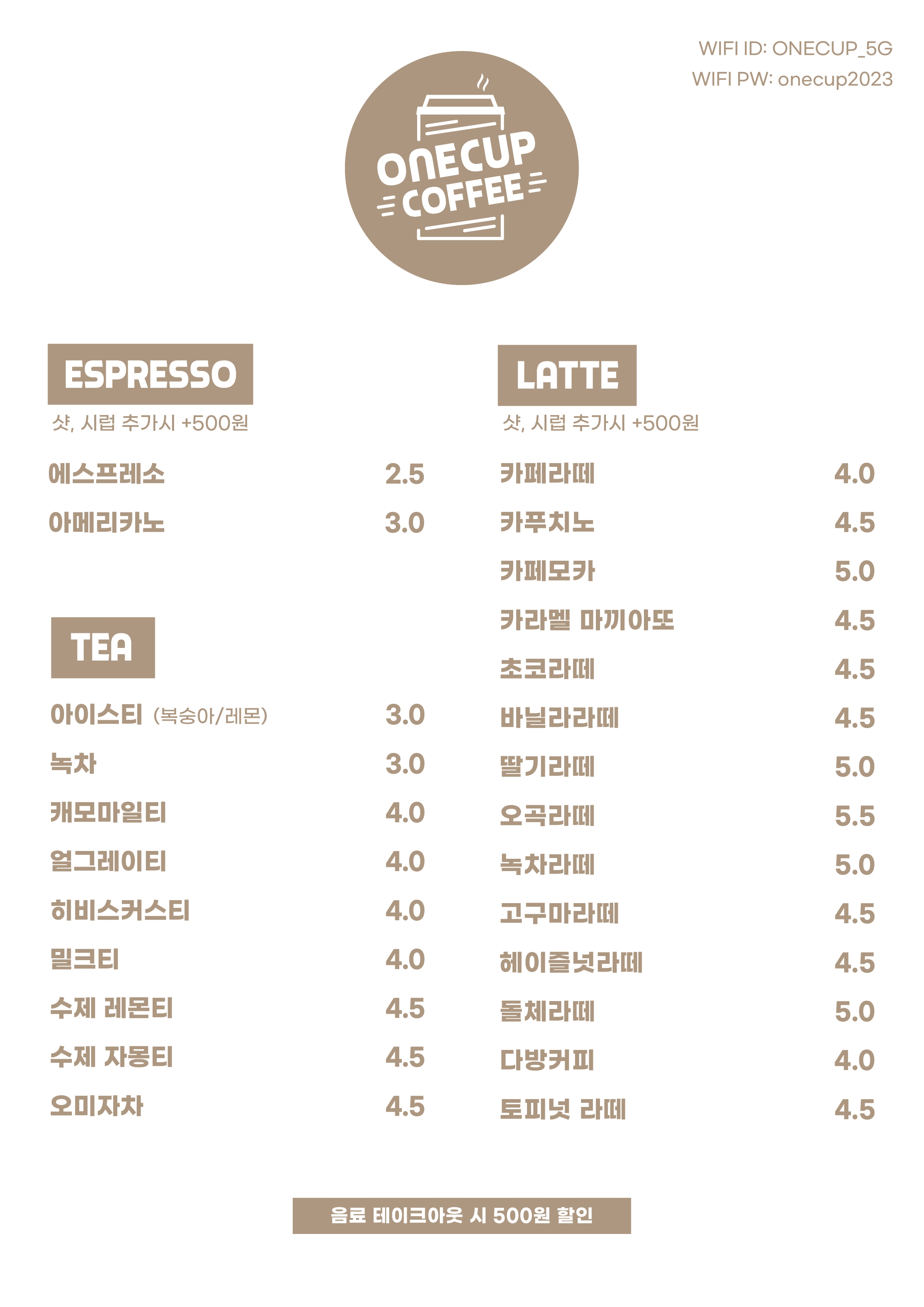 WIFI ID: ONECUP_5G
WIFI PW: onecup2023

ONECUP
COFFEE

ESPRESSO

샷, 시럽 추가시 +500원

에스프레소 2.5
아메리카노 3.0

TEA

아이스티 (복숭아/레몬) 3.0
녹차 3.0
캐모마일티 4.0
얼그레이티 4.0
히비스커스티 4.0
밀크티 4.0
수제 레몬티 4.5
수제 자몽티 4.5
오미자차 4.5

LATTE

샷, 시럽 추가시 +500원

카페라떼 4.0
카푸치노 4.5
카페모카 5.0
카라멜 마끼아또 4.5
초코라떼 4.5
바닐라라떼 4.5
딸기라떼 5.0
오곡라떼 5.5
녹차라떼 5.0
고구마라떼 4.5
헤이즐넛라떼 4.5
돌체라떼 5.0
다방커피 4.0
토피넛 라떼 4.5

음료 테이크아웃 시 500원 할인